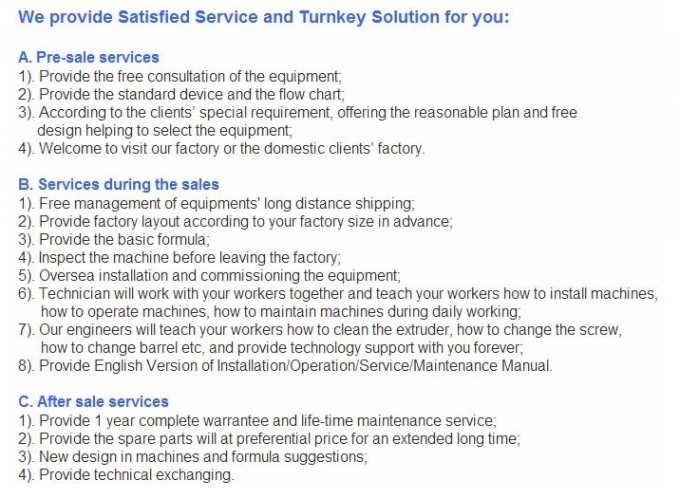 We provide Satisfied Service and Turnkey Solution for you:

A. Pre-sale services
1). Provide the free consultation of the equipment;
2). Provide the standard device and the flow chart;
3). According to the clients' special requirement, offering the reasonable plan and free design helping to select the equipment;
4). Welcome to visit our factory or the domestic clients' factory.

B. Services during the sales
1). Free management of equipments' long distance shipping;
2). Provide factory layout according to your factory size in advance;
3). Provide the basic formula;
4). Inspect the machine before leaving the factory;
5). Oversea installation and commissioning the equipment;
6). Technician will work with your workers together and teach your workers how to install machines, how to operate machines, how to maintain machines during daily working;
7). Our engineers will teach your workers how to clean the extruder, how to change the screw, how to change barrel etc, and provide technology support with you forever;
8). Provide English Version of Installation/Operation/Service/Maintenance Manual.

C. After sale services
1). Provide 1 year complete warrantee and life-time maintenance service;
2). Provide the spare parts will at preferential price for an extended long time;
3). New design in machines and formula suggestions;
4). Provide technical exchanging.